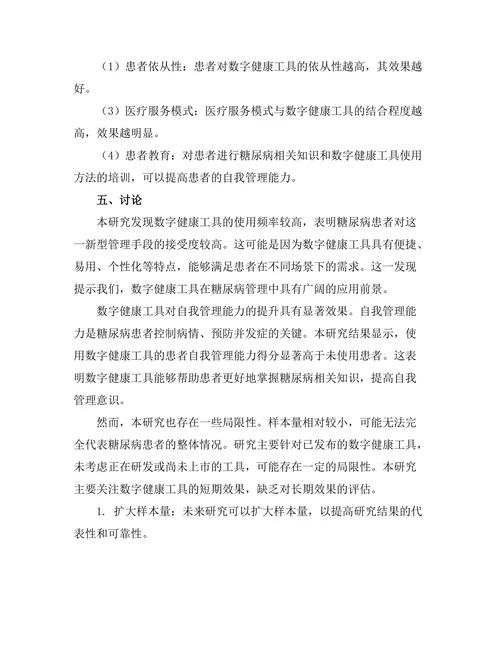 （1）患者依从性：患者对数字健康工具的依从性越高，其效果越好。

（3）医疗服务模式：医疗服务模式与数字健康工具的结合程度越高，效果越明显。

（4）患者教育：对患者进行糖尿病相关知识和数字健康工具使用方法的培训，可以提高患者的自我管理能力。

五、讨论

本研究发现数字健康工具的使用频率较高，表明糖尿病患者对这一新型管理手段的接受度较高。这可能是因为数字健康工具具有便捷、易用、个性化等特点，能够满足患者在不同场景下的需求。这一发现提示我们，数字健康工具在糖尿病管理中具有广阔的应用前景。

数字健康工具对自我管理能力的提升具有显著效果。自我管理能力是糖尿病患者控制病情、预防并发症的关键。本研究结果显示，使用数字健康工具的患者自我管理能力得分显著高于未使用患者。这表明数字健康工具能够帮助患者更好地掌握糖尿病相关知识，提高自我管理意识。

然而，本研究也存在一些局限性。样本量相对较小，可能无法完全代表糖尿病患者的整体情况。研究主要针对已发布的数字健康工具，未考虑正在研发或尚未上市的工具，可能存在一定的局限性。本研究主要关注数字健康工具的短期效果，缺乏对长期效果的评估。

1. 扩大样本量：未来研究可以扩大样本量，以提高研究结果的代表性和可靠性。